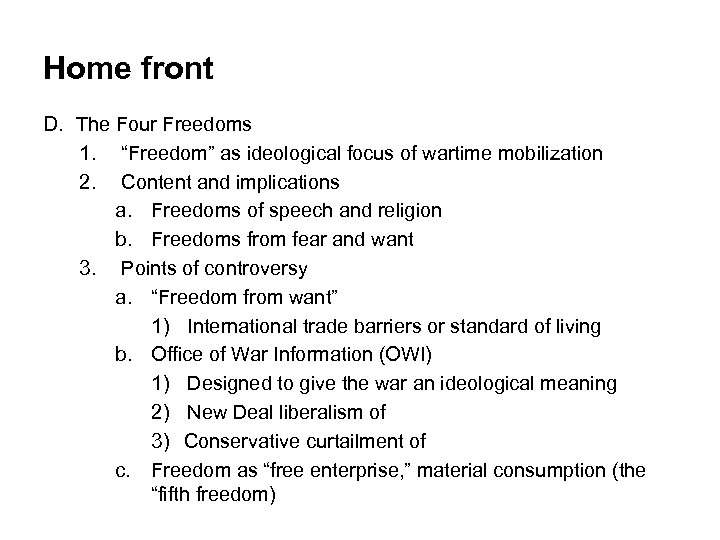 Home front

D. The Four Freedoms
1. “Freedom” as ideological focus of wartime mobilization
2. Content and implications
a. Freedoms of speech and religion
b. Freedoms from fear and want
3. Points of controversy
a. “Freedom from want”
1) International trade barriers or standard of living
b. Office of War Information (OWI)
1) Designed to give the war an ideological meaning
2) New Deal liberalism of
3) Conservative curtailment of
c. Freedom as “free enterprise,” material consumption (the “fifth freedom)